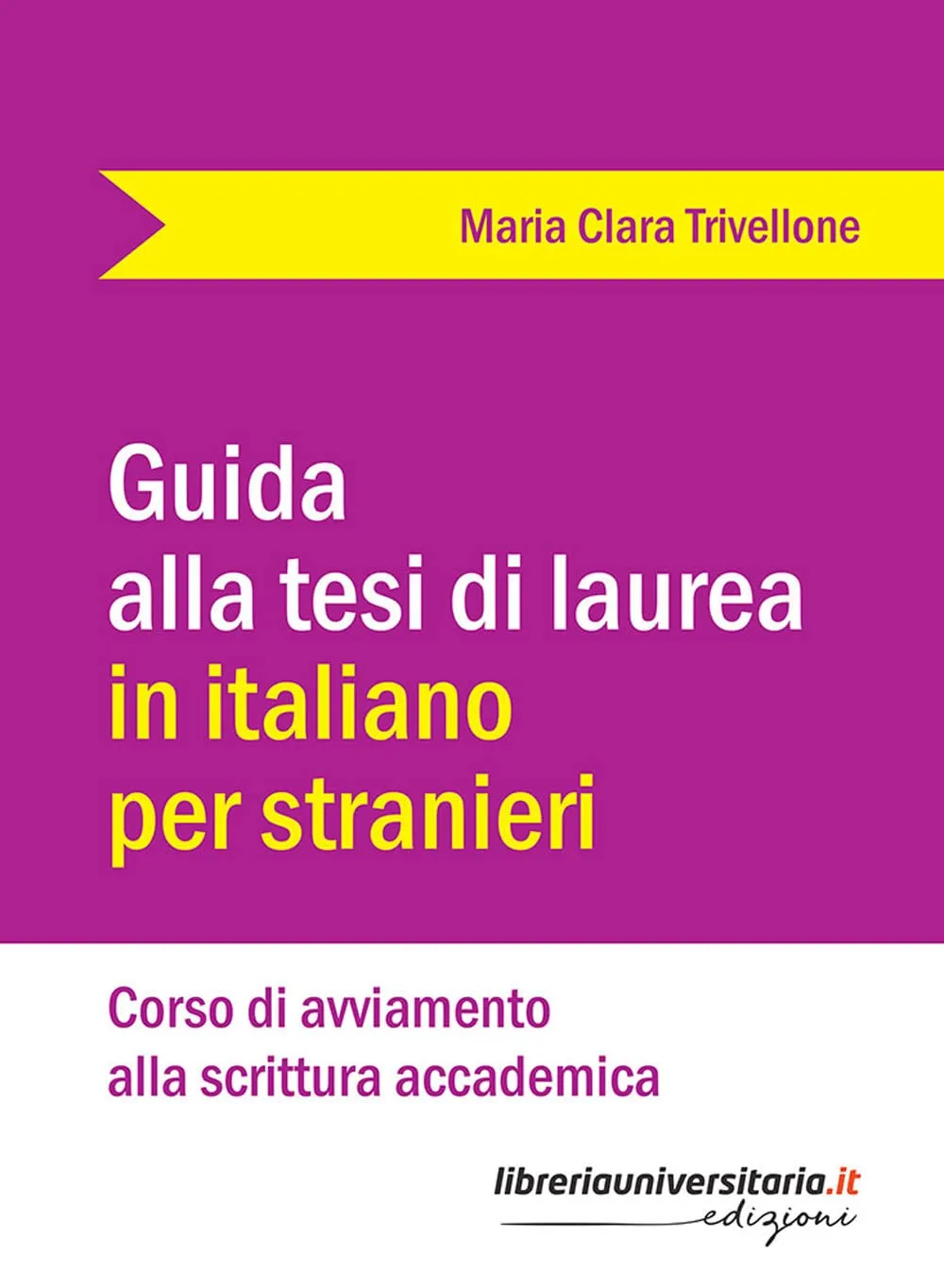 Maria Clara Trivellone

Guida alla tesi di laurea in italiano per stranieri

Corso di avviamento alla scrittura accademica

libreriauniversitaria.it edizioni